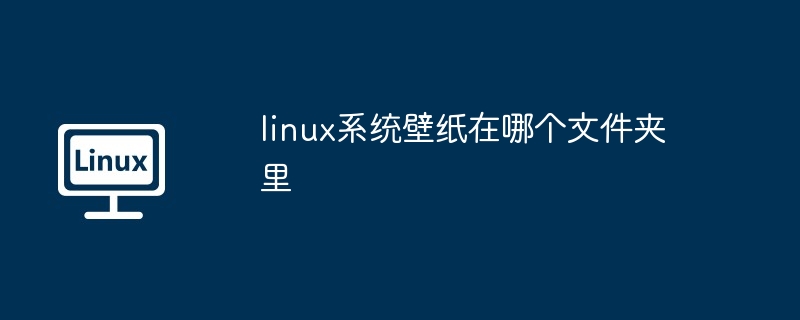 Linux

linux系统壁纸在哪个文件夹里